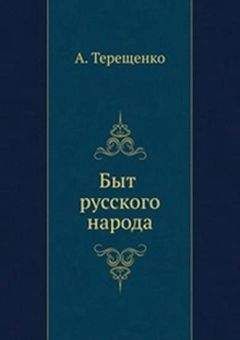 А. Терещенко

Быт русского народа